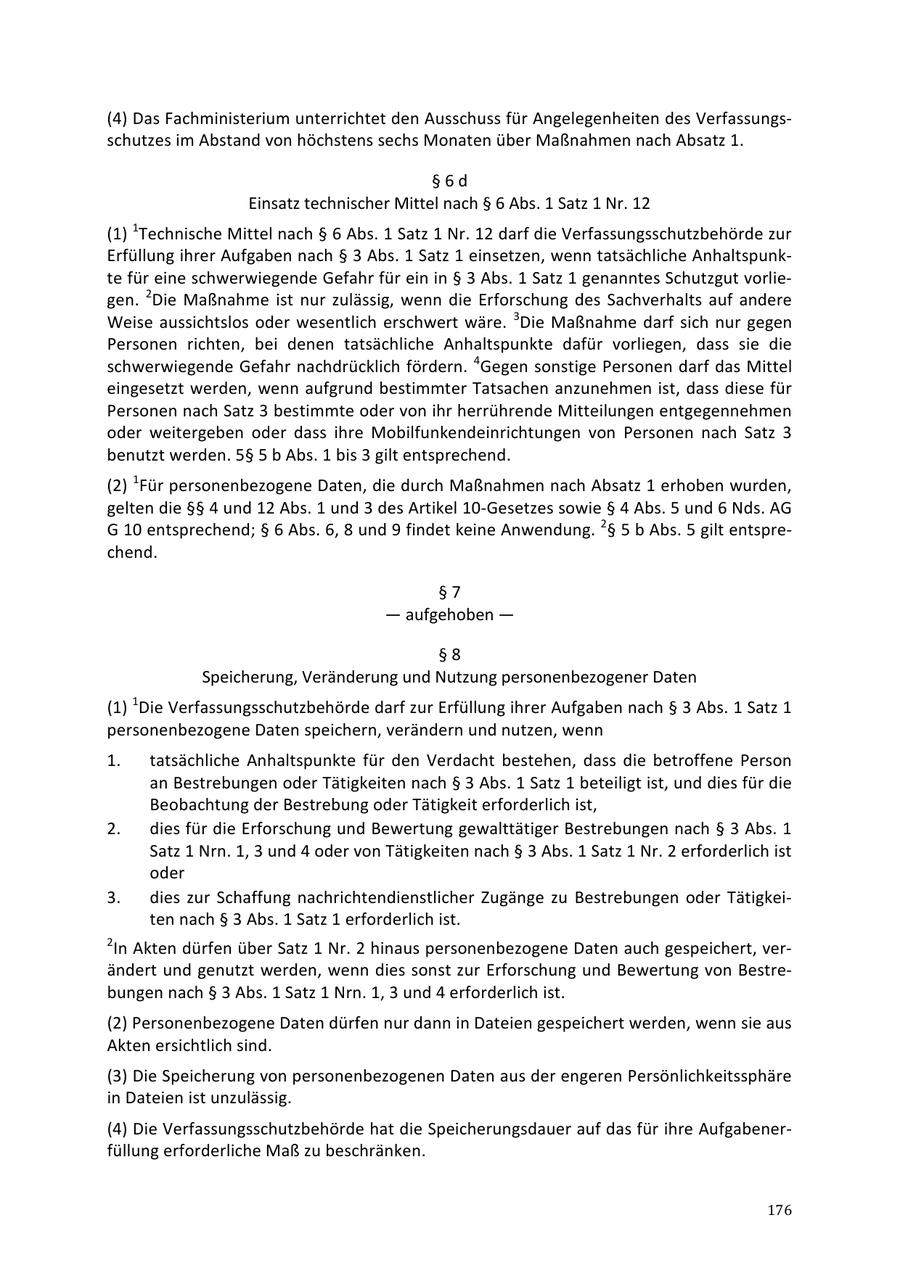 (4) Das Fachministerium unterrichtet den Ausschuss für Angelegenheiten des Verfassungsschutzes im Abstand von höchstens sechs Monaten über Maßnahmen nach Absatz 1.

§ 6 d
Einsatz technischer Mittel nach § 6 Abs. 1 Satz 1 Nr. 12

(1) $^1$Technische Mittel nach § 6 Abs. 1 Satz 1 Nr. 12 darf die Verfassungsschutzbehörde zur Erfüllung ihrer Aufgaben nach § 3 Abs. 1 Satz 1 einsetzen, wenn tatsächliche Anhaltspunkte für eine schwerwiegende Gefahr für ein in § 3 Abs. 1 Satz 1 genanntes Schutzgut vorliegen. $^2$Die Maßnahme ist nur zulässig, wenn die Erforschung des Sachverhalts auf andere Weise aussichtslos oder wesentlich erschwert wäre. $^3$Die Maßnahme darf sich nur gegen Personen richten, bei denen tatsächliche Anhaltspunkte dafür vorliegen, dass sie die schwerwiegende Gefahr nachdrücklich fördern. $^4$Gegen sonstige Personen darf das Mittel eingesetzt werden, wenn aufgrund bestimmter Tatsachen anzunehmen ist, dass diese für Personen nach Satz 3 bestimmte oder von ihr herrührende Mitteilungen entgegennehmen oder weitergeben oder dass ihre Mobilfunkendeinrichtungen von Personen nach Satz 3 benutzt werden. 5§ 5 b Abs. 1 bis 3 gilt entsprechend.

(2) $^1$Für personenbezogene Daten, die durch Maßnahmen nach Absatz 1 erhoben wurden, gelten die §§ 4 und 12 Abs. 1 und 3 des Artikel 10-Gesetzes sowie § 4 Abs. 5 und 6 Nds. AG G 10 entsprechend; § 6 Abs. 6, 8 und 9 findet keine Anwendung. $^2$§ 5 b Abs. 5 gilt entsprechend.

§ 7
— aufgehoben —

§ 8
Speicherung, Veränderung und Nutzung personenbezogener Daten

(1) $^1$Die Verfassungsschutzbehörde darf zur Erfüllung ihrer Aufgaben nach § 3 Abs. 1 Satz 1 personenbezogene Daten speichern, verändern und nutzen, wenn

1. tatsächliche Anhaltspunkte für den Verdacht bestehen, dass die betroffene Person an Bestrebungen oder Tätigkeiten nach § 3 Abs. 1 Satz 1 beteiligt ist, und dies für die Beobachtung der Bestrebung oder Tätigkeit erforderlich ist,
2. dies für die Erforschung und Bewertung gewalttätiger Bestrebungen nach § 3 Abs. 1 Satz 1 Nrn. 1, 3 und 4 oder von Tätigkeiten nach § 3 Abs. 1 Satz 1 Nr. 2 erforderlich ist oder
3. dies zur Schaffung nachrichtendienstlicher Zugänge zu Bestrebungen oder Tätigkeiten nach § 3 Abs. 1 Satz 1 erforderlich ist.

$^2$In Akten dürfen über Satz 1 Nr. 2 hinaus personenbezogene Daten auch gespeichert, verändert und genutzt werden, wenn dies sonst zur Erforschung und Bewertung von Bestrebungen nach § 3 Abs. 1 Satz 1 Nrn. 1, 3 und 4 erforderlich ist.

(2) Personenbezogene Daten dürfen nur dann in Dateien gespeichert werden, wenn sie aus Akten ersichtlich sind.

(3) Die Speicherung von personenbezogenen Daten aus der engeren Persönlichkeitssphäre in Dateien ist unzulässig.

(4) Die Verfassungsschutzbehörde hat die Speicherungsdauer auf das für ihre Aufgabenerfüllung erforderliche Maß zu beschränken.

176